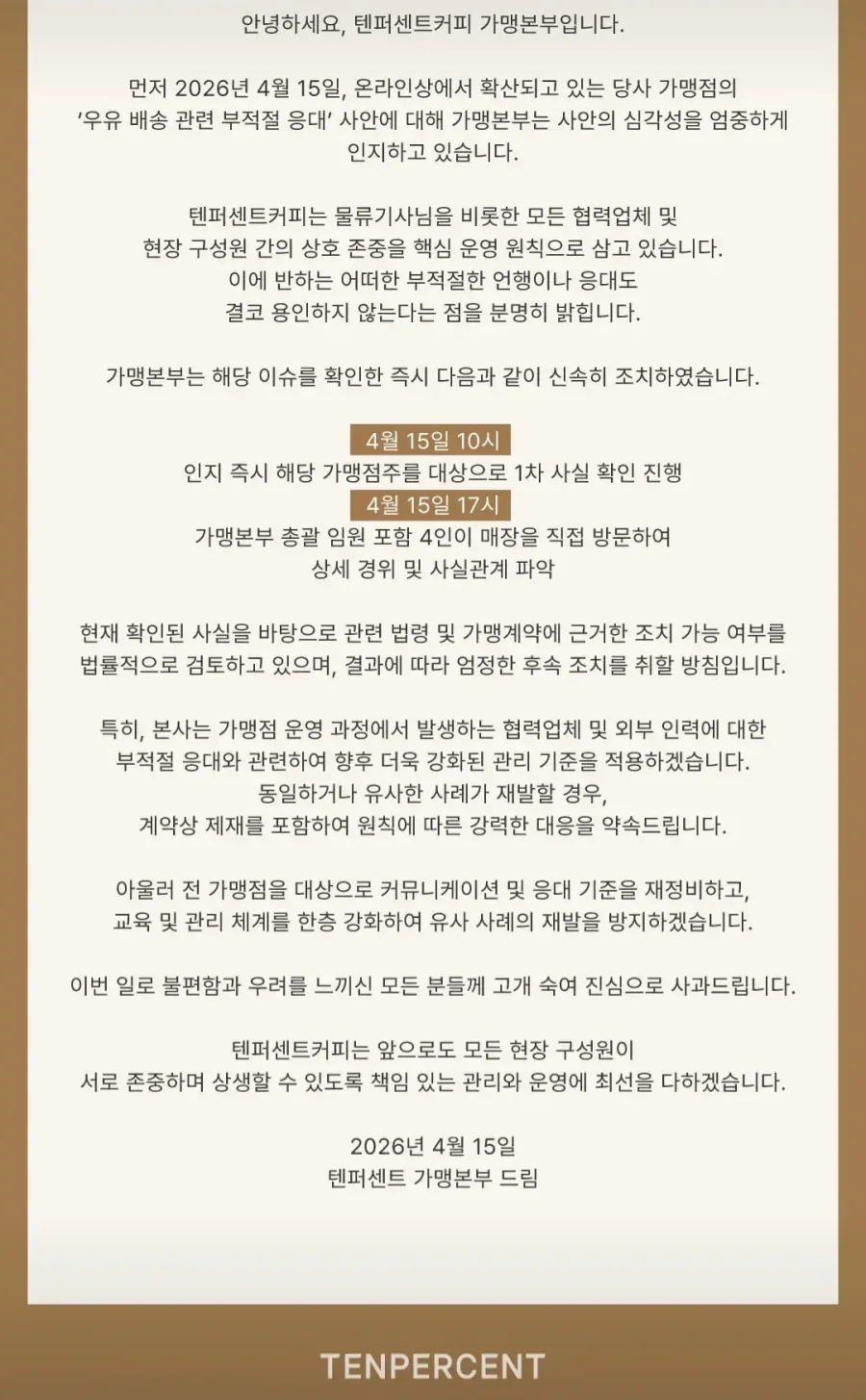 안녕하세요, 텐퍼센트커피 가맹본부입니다.

먼저 2026년 4월 15일, 온라인상에서 확산되고 있는 당사 가맹점의 '우유 배송 관련 부적절 응대' 사안에 대해 가맹본부는 사안의 심각성을 엄중하게 인지하고 있습니다.

텐퍼센트커피는 물류기사님을 비롯한 모든 협력업체 및 현장 구성원 간의 상호 존중을 핵심 운영 원칙으로 삼고 있습니다. 이에 반하는 어떠한 부적절한 언행이나 응대도 결코 용인하지 않는다는 점을 분명히 밝힙니다.

가맹본부는 해당 이슈를 확인한 즉시 다음과 같이 신속히 조치하였습니다.

4월 15일 10시
인지 즉시 해당 가맹점주를 대상으로 1차 사실 확인 진행
4월 15일 17시
가맹본부 총괄 임원 포함 4인이 매장을 직접 방문하여 상세 경위 및 사실관계 파악

현재 확인된 사실을 바탕으로 관련 법령 및 가맹계약에 근거한 조치 가능 여부를 법률적으로 검토하고 있으며, 결과에 따라 엄정한 후속 조치를 취할 방침입니다.

특히, 본사는 가맹점 운영 과정에서 발생하는 협력업체 및 외부 인력에 대한 부적절 응대와 관련하여 향후 더욱 강화된 관리 기준을 적용하겠습니다. 동일하거나 유사한 사례가 재발할 경우, 계약상 제재를 포함하여 원칙에 따른 강력한 대응을 약속드립니다.

아울러 전 가맹점을 대상으로 커뮤니케이션 및 응대 기준을 재정비하고, 교육 및 관리 체계를 한층 강화하여 유사 사례의 재발을 방지하겠습니다.

이번 일로 불편함과 우려를 느끼신 모든 분들께 고개 숙여 진심으로 사과드립니다.

텐퍼센트커피는 앞으로도 모든 현장 구성원이 서로 존중하며 상생할 수 있도록 책임 있는 관리와 운영에 최선을 다하겠습니다.

2026년 4월 15일
텐퍼센트 가맹본부 드림

TENPERCENT